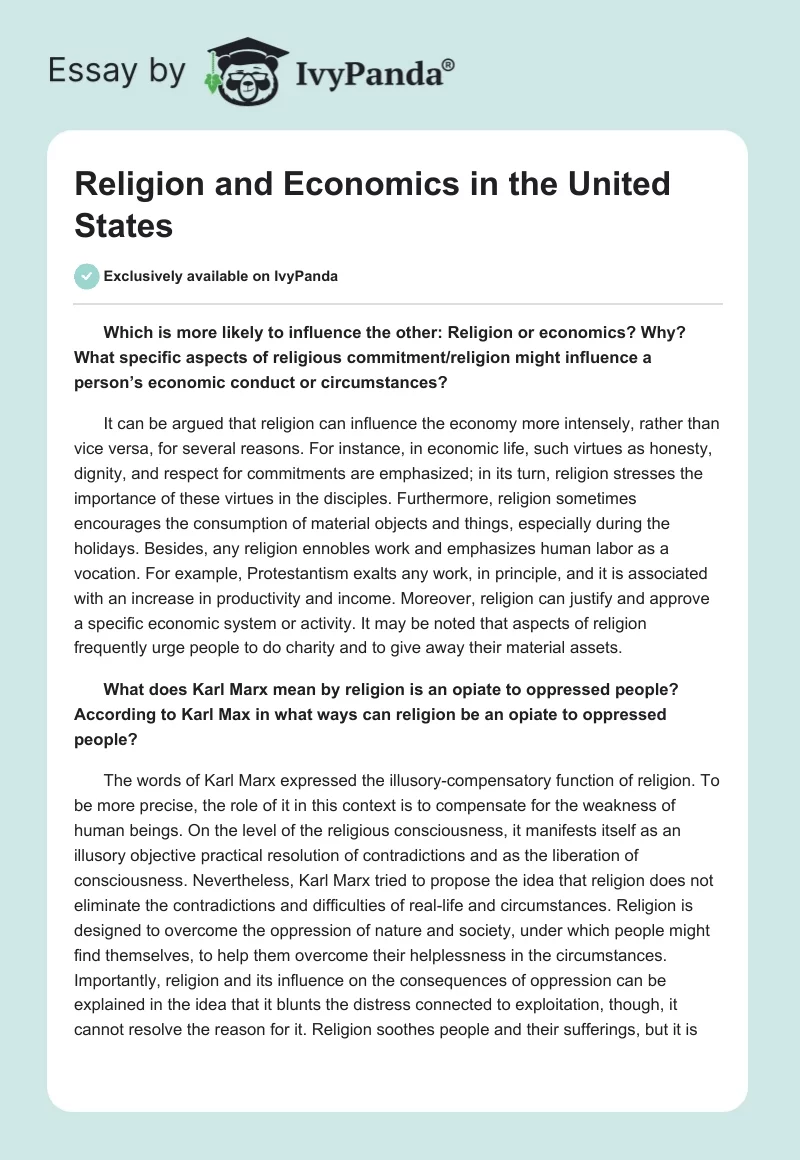 Essay by IvyPanda®

Religion and Economics in the United States

Exclusively available on IvyPanda

Which is more likely to influence the other: Religion or economics? Why? What specific aspects of religious commitment/religion might influence a person's economic conduct or circumstances?

It can be argued that religion can influence the economy more intensely, rather than vice versa, for several reasons. For instance, in economic life, such virtues as honesty, dignity, and respect for commitments are emphasized; in its turn, religion stresses the importance of these virtues in the disciples. Furthermore, religion sometimes encourages the consumption of material objects and things, especially during the holidays. Besides, any religion ennobles work and emphasizes human labor as a vocation. For example, Protestantism exalts any work, in principle, and it is associated with an increase in productivity and income. Moreover, religion can justify and approve a specific economic system or activity. It may be noted that aspects of religion frequently urge people to do charity and to give away their material assets.

What does Karl Marx mean by religion is an opiate to oppressed people? According to Karl Max in what ways can religion be an opiate to oppressed people?

The words of Karl Marx expressed the illusory-compensatory function of religion. To be more precise, the role of it in this context is to compensate for the weakness of human beings. On the level of the religious consciousness, it manifests itself as an illusory objective practical resolution of contradictions and as the liberation of consciousness. Nevertheless, Karl Marx tried to propose the idea that religion does not eliminate the contradictions and difficulties of real-life and circumstances. Religion is designed to overcome the oppression of nature and society, under which people might find themselves, to help them overcome their helplessness in the circumstances. Importantly, religion and its influence on the consequences of oppression can be explained in the idea that it blunts the distress connected to exploitation, though, it cannot resolve the reason for it. Religion soothes people and their sufferings, but it is